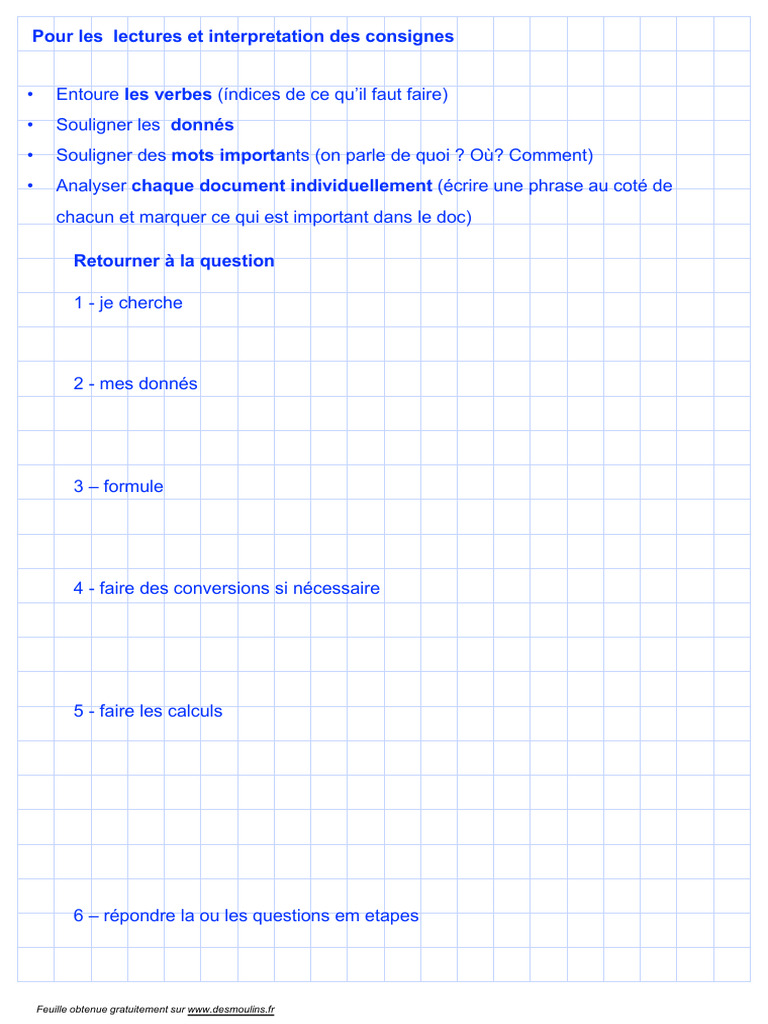 Pour les lectures et interpretation des consignes

• Entoure les verbes (índices de ce qu'il faut faire)
• Souligner les donnés
• Souligner des mots importants (on parle de quoi ? Où? Comment)
• Analyser chaque document individuellement (écrire une phrase au coté de chacun et marquer ce qui est important dans le doc)

Retourner à la question

1 - je cherche

2 - mes donnés

3 – formule

4 - faire des conversions si nécessaire

5 - faire les calculs

6 – répondre la ou les questions em etapes

Feuille obtenue gratuitement sur www.desmoulins.fr